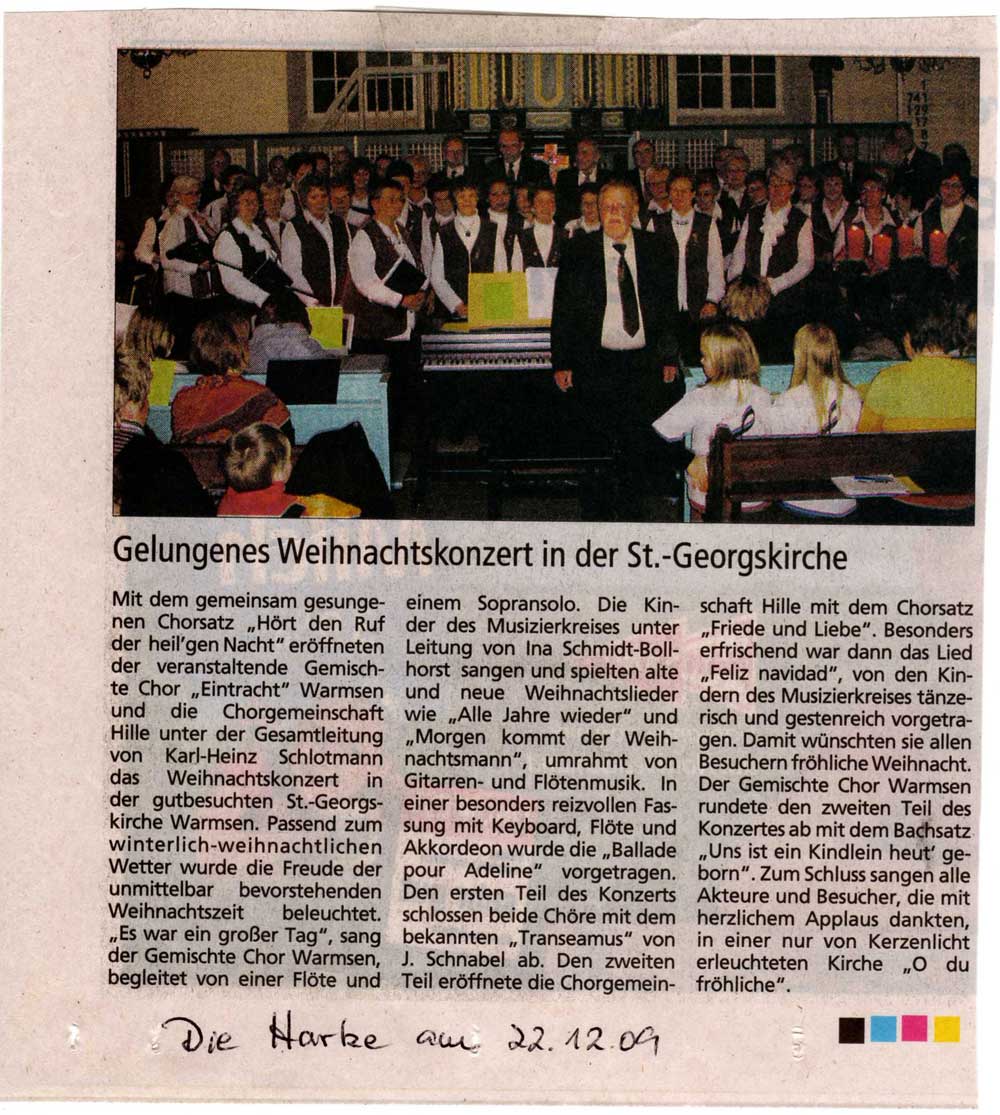 Gelungenes Weihnachtskonzert in der St.-Georgskirche

Mit dem gemeinsam gesungenen Chorsatz „Hört den Ruf der heil'gen Nacht" eröffneten der veranstaltende Gemischte Chor „Eintracht" Warmsen und die Chorgemeinschaft Hille unter der Gesamtleitung von Karl-Heinz Schlotmann das Weihnachtskonzert in der gutbesuchten St.-Georgskirche Warmsen. Passend zum winterlich-weihnachtlichen Wetter wurde die Freude der unmittelbar bevorstehenden Weihnachtszeit beleuchtet. „Es war ein großer Tag", sang der Gemischte Chor Warmsen, begleitet von einer Flöte und einem Sopransolo. Die Kinder des Musizierkreises unter Leitung von Ina Schmidt-Bollhorst sangen und spielten alte und neue Weihnachtslieder wie „Alle Jahre wieder" und „Morgen kommt der Weihnachtsmann", umrahmt von Gitarren- und Flötenmusik. In einer besonders reizvollen Fassung mit Keyboard, Flöte und Akkordeon wurde die „Ballade pour Adeline" vorgetragen. Den ersten Teil des Konzerts schlossen beide Chöre mit dem bekannten „Transeamus" von J. Schnabel ab. Den zweiten Teil eröffnete die Chorgemeinschaft Hille mit dem Chorsatz „Friede und Liebe". Besonders erfrischend war dann das Lied „Feliz navidad", von den Kindern des Musizierkreises tänzerisch und gestenreich vorgetragen. Damit wünschten sie allen Besuchern fröhliche Weihnacht. Der Gemischte Chor Warmsen rundete den zweiten Teil des Konzertes ab mit dem Bachsatz „Uns ist ein Kindlein heut' geborn". Zum Schluss sangen alle Akteure und Besucher, die mit herzlichem Applaus dankten, in einer nur von Kerzenlicht erleuchteten Kirche „O du fröhliche".

Die Harke am 22.12.09